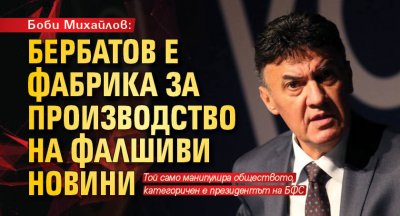 Боби Михайлов:

БЕРБАТОВ Е ФАБРИКА ЗА ПРОИЗВОДСТВО НА ФАЛШИВИ НОВИНИ

Той само манипулира обществото, категоричен е президентът на БФС